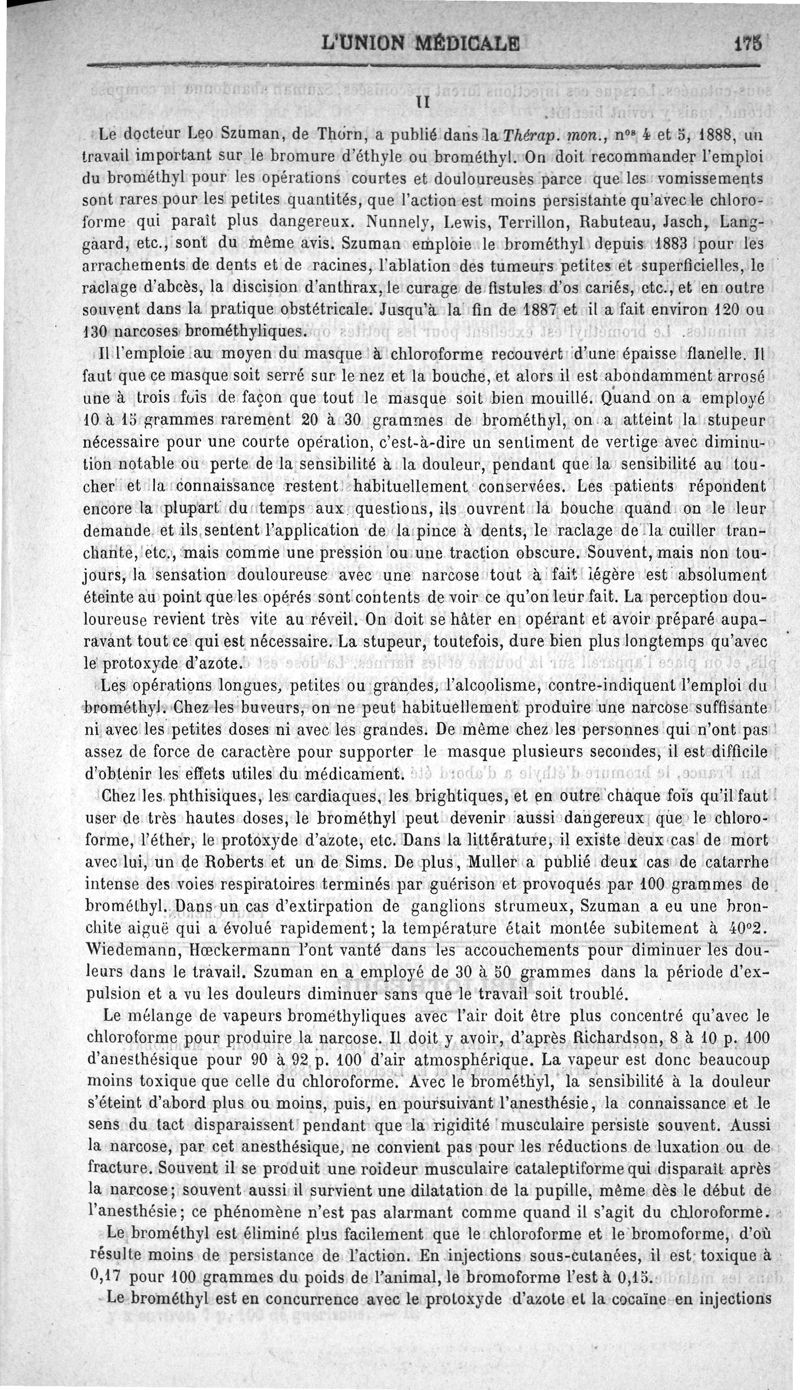 L'UNION MÉDICALE 175

II

Le docteur Leo Szuman, de Thorn, a publié dans la Thérap. mon., nos 4 et 5, 1888, un travail important sur le bromure d'éthyle ou brométhyl. On doit recommander l'emploi du brométhyl pour les opérations courtes et douloureuses parce que les vomissements sont rares pour les petites quantités, que l'action est moins persistante qu'avec le chloroforme qui paraît plus dangereux. Nunnely, Lewis, Terrillon, Rabuteau, Jasch, Langgaard, etc., sont du même avis. Szuman emploie le brométhyl depuis 1883 pour les arrachements de dents et de racines, l'ablation des tumeurs petites et superficielles, le raclage d'abcès, la discision d'anthrax, le curage de fistules d'os cariés, etc., et en outre souvent dans la pratique obstétricale. Jusqu'à la fin de 1887 et il a fait environ 120 ou 130 narcoses brométhyliques.

Il l'emploie au moyen du masque à chloroforme recouvert d'une épaisse flanelle. Il faut que ce masque soit serré sur le nez et la bouche, et alors il est abondamment arrosé une à trois fois de façon que tout le masque soit bien mouillé. Quand on a employé 10 à 15 grammes rarement 20 à 30 grammes de brométhyl, on a atteint la stupeur nécessaire pour une courte opération, c'est-à-dire un sentiment de vertige avec diminution notable ou perte de la sensibilité à la douleur, pendant que la sensibilité au toucher et la connaissance restent habituellement conservées. Les patients répondent encore la plupart du temps aux questions, ils ouvrent la bouche quand on le leur demande et ils sentent l'application de la pince à dents, le raclage de la cuiller tranchante, etc., mais comme une pression ou une traction obscure. Souvent, mais non toujours, la sensation douloureuse avec une narcose tout à fait légère est absolument éteinte au point que les opérés sont contents de voir ce qu'on leur fait. La perception douloureuse revient très vite au réveil. On doit se hâter en opérant et avoir préparé auparavant tout ce qui est nécessaire. La stupeur, toutefois, dure bien plus longtemps qu'avec le protoxyde d'azote.

Les opérations longues, petites ou grandes, l'alcoolisme, contre-indiquent l'emploi du brométhyl. Chez les buveurs, on ne peut habituellement produire une narcose suffisante ni avec les petites doses ni avec les grandes. De même chez les personnes qui n'ont pas assez de force de caractère pour supporter le masque plusieurs secondes, il est difficile d'obtenir les effets utiles du médicament.

Chez les phthisiques, les cardiaques, les brightiques, et en outre chaque fois qu'il faut user de très hautes doses, le brométhyl peut devenir aussi dangereux que le chloroforme, l'éther, le protoxyde d'azote, etc. Dans la littérature, il existe deux cas de mort avec lui, un de Roberts et un de Sims. De plus, Muller a publié deux cas de catarrhe intense des voies respiratoires terminés par guérison et provoqués par 100 grammes de brométhyl. Dans un cas d'extirpation de ganglions strumeux, Szuman a eu une bronchite aiguë qui a évolué rapidement; la température était montée subitement à 40°2. Wiedemann, Hœckermann l'ont vanté dans les accouchements pour diminuer les douleurs dans le travail. Szuman en a employé de 30 à 50 grammes dans la période d'expulsion et a vu les douleurs diminuer sans que le travail soit troublé.

Le mélange de vapeurs brométhyliques avec l'air doit être plus concentré qu'avec le chloroforme pour produire la narcose. Il doit y avoir, d'après Richardson, 8 à 10 p. 100 d'anesthésique pour 90 à 92 p. 100 d'air atmosphérique. La vapeur est donc beaucoup moins toxique que celle du chloroforme. Avec le brométhyl, la sensibilité à la douleur s'éteint d'abord plus ou moins, puis, en poursuivant l'anesthésie, la connaissance et le sens du tact disparaissent pendant que la rigidité musculaire persiste souvent. Aussi la narcose, par cet anesthésique, ne convient pas pour les réductions de luxation ou de fracture. Souvent il se produit une roideur musculaire cataleptiforme qui disparaît après la narcose; souvent aussi il survient une dilatation de la pupille, même dès le début de l'anesthésie; ce phénomène n'est pas alarmant comme quand il s'agit du chloroforme.

Le brométhyl est éliminé plus facilement que le chloroforme et le bromoforme, d'où résulte moins de persistance de l'action. En injections sous-cutanées, il est toxique à 0,17 pour 100 grammes du poids de l'animal, le bromoforme l'est à 0,15.

Le brométhyl est en concurrence avec le protoxyde d'azote et la cocaïne en injections